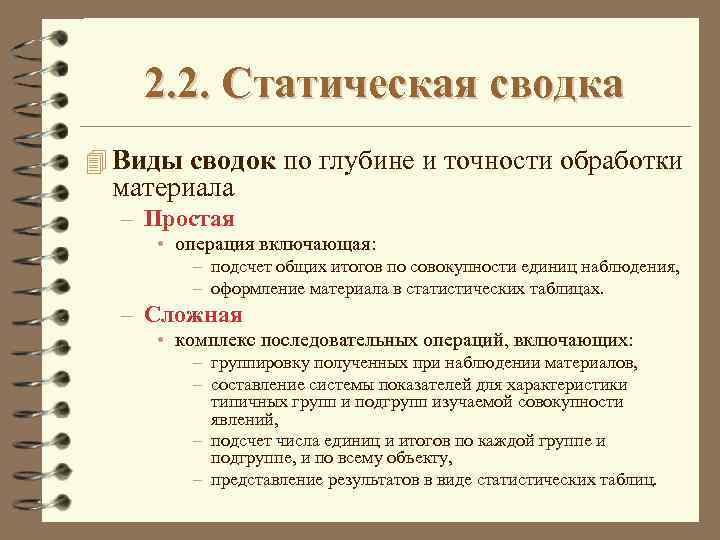 2.2. Статическая сводка

Виды сводок по глубине и точности обработки материала

– Простая
 • операция включающая:
  – подсчет общих итогов по совокупности единиц наблюдения,
  – оформление материала в статистических таблицах.
– Сложная
 • комплекс последовательных операций, включающих:
  – группировку полученных при наблюдении материалов,
  – составление системы показателей для характеристики типичных групп и подгрупп изучаемой совокупности явлений,
  – подсчет числа единиц и итогов по каждой группе и подгруппе, и по всему объекту,
  – представление результатов в виде статистических таблиц.